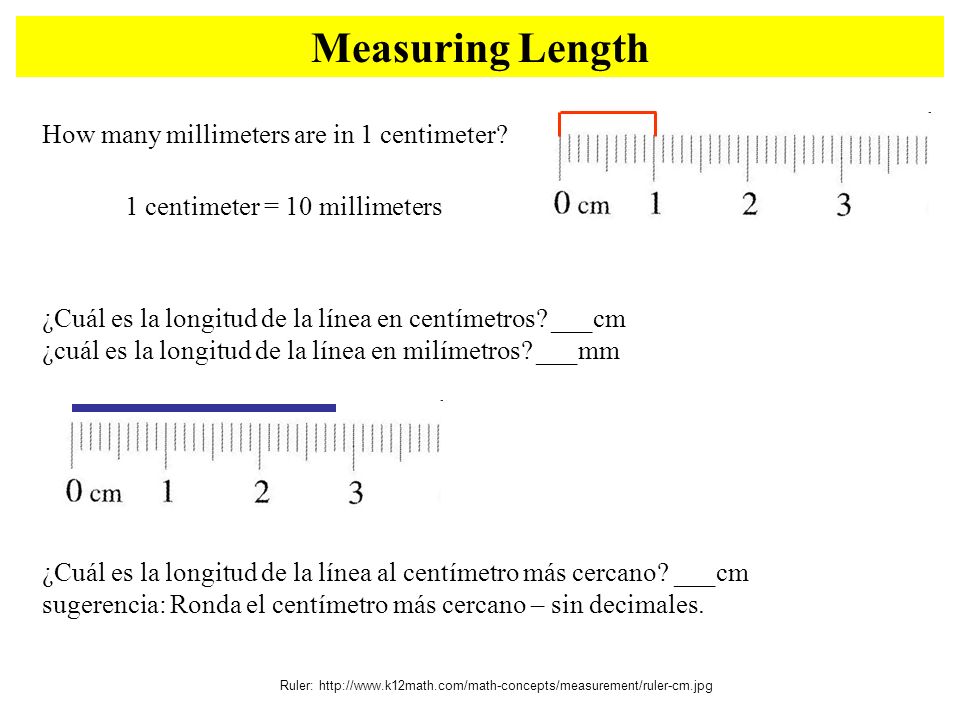 Measuring Length

How many millimeters are in 1 centimeter?

1 centimeter = 10 millimeters

0 cm 1 2 3

¿Cuál es la longitud de la línea en centímetros? ___cm
¿cuál es la longitud de la línea en milímetros? ___mm

0 cm 1 2 3

¿Cuál es la longitud de la línea al centímetro más cercano? ___cm
sugerencia: Ronda el centímetro más cercano – sin decimales.

Ruler: http://www.k12math.com/math-concepts/measurement/ruler-cm.jpg